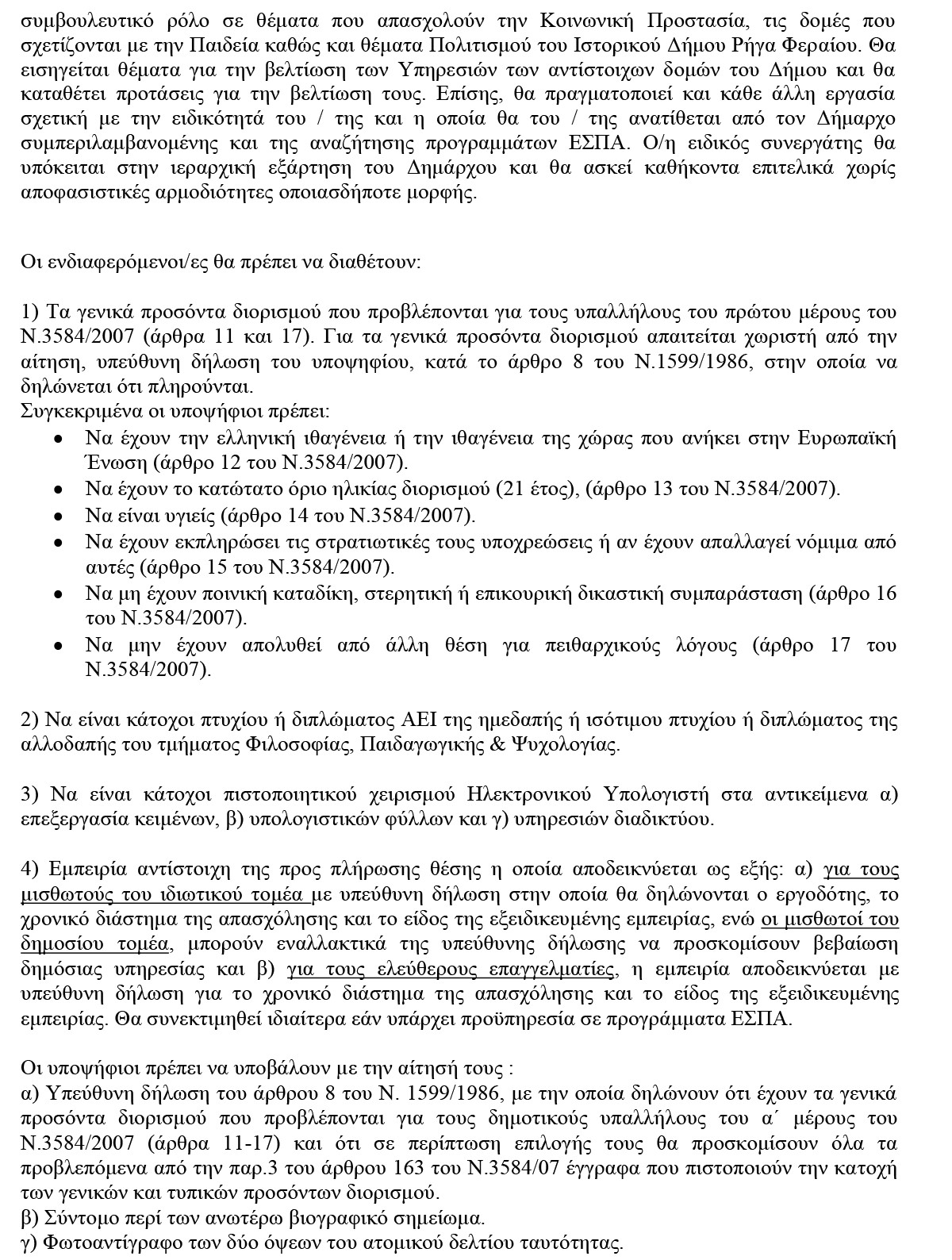 συμβουλευτικό ρόλο σε θέματα που απασχολούν την Κοινωνική Προστασία, τις δομές που σχετίζονται με την Παιδεία καθώς και θέματα Πολιτισμού του Ιστορικού Δήμου Ρήγα Φεραίου. Θα εισηγείται θέματα για την βελτίωση των Υπηρεσιών των αντίστοιχων δομών του Δήμου και θα καταθέτει προτάσεις για την βελτίωση τους. Επίσης, θα πραγματοποιεί και κάθε άλλη εργασία σχετική με την ειδικότητά του / της και η οποία θα του / της ανατίθεται από τον Δήμαρχο συμπεριλαμβανομένης και της αναζήτησης προγραμμάτων ΕΣΠΑ. Ο/η ειδικός συνεργάτης θα υπόκειται στην ιεραρχική εξάρτηση του Δημάρχου και θα ασκεί καθήκοντα επιτελικά χωρίς αποφασιστικές αρμοδιότητες οποιασδήποτε μορφής.

Οι ενδιαφερόμενοι/ες θα πρέπει να διαθέτουν:

1) Τα γενικά προσόντα διορισμού που προβλέπονται για τους υπαλλήλους του πρώτου μέρους του Ν.3584/2007 (άρθρα 11 και 17). Για τα γενικά προσόντα διορισμού απαιτείται χωριστή από την αίτηση, υπεύθυνη δήλωση του υποψηφίου, κατά το άρθρο 8 του Ν.1599/1986, στην οποία να δηλώνεται ότι πληρούνται.
Συγκεκριμένα οι υποψήφιοι πρέπει:
• Να έχουν την ελληνική ιθαγένεια ή την ιθαγένεια της χώρας που ανήκει στην Ευρωπαϊκή Ένωση (άρθρο 12 του Ν.3584/2007).
• Να έχουν το κατώτατο όριο ηλικίας διορισμού (21 έτος), (άρθρο 13 του Ν.3584/2007).
• Να είναι υγιείς (άρθρο 14 του Ν.3584/2007).
• Να έχουν εκπληρώσει τις στρατιωτικές τους υποχρεώσεις ή αν έχουν απαλλαγεί νόμιμα από αυτές (άρθρο 15 του Ν.3584/2007).
• Να μη έχουν ποινική καταδίκη, στερητική ή επικουρική δικαστική συμπαράσταση (άρθρο 16 του Ν.3584/2007).
• Να μην έχουν απολυθεί από άλλη θέση για πειθαρχικούς λόγους (άρθρο 17 του Ν.3584/2007).

2) Να είναι κάτοχοι πτυχίου ή διπλώματος ΑΕΙ της ημεδαπής ή ισότιμου πτυχίου ή διπλώματος της αλλοδαπής του τμήματος Φιλοσοφίας, Παιδαγωγικής & Ψυχολογίας.

3) Να είναι κάτοχοι πιστοποιητικού χειρισμού Ηλεκτρονικού Υπολογιστή στα αντικείμενα α) επεξεργασία κειμένων, β) υπολογιστικών φύλλων και γ) υπηρεσιών διαδικτύου.

4) Εμπειρία αντίστοιχη της προς πλήρωσης θέσης η οποία αποδεικνύεται ως εξής: α) για τους μισθωτούς του ιδιωτικού τομέα με υπεύθυνη δήλωση στην οποία θα δηλώνονται ο εργοδότης, το χρονικό διάστημα της απασχόλησης και το είδος της εξειδικευμένης εμπειρίας, ενώ οι μισθωτοί του δημοσίου τομέα, μπορούν εναλλακτικά της υπεύθυνης δήλωσης να προσκομίσουν βεβαίωση δημόσιας υπηρεσίας και β) για τους ελεύθερους επαγγελματίες, η εμπειρία αποδεικνύεται με υπεύθυνη δήλωση για το χρονικό διάστημα της απασχόλησης και το είδος της εξειδικευμένης εμπειρίας. Θα συνεκτιμηθεί ιδιαίτερα εάν υπάρχει προϋπηρεσία σε προγράμματα ΕΣΠΑ.

Οι υποψήφιοι πρέπει να υποβάλουν με την αίτησή τους :
α) Υπεύθυνη δήλωση του άρθρου 8 του Ν. 1599/1986, με την οποία δηλώνουν ότι έχουν τα γενικά προσόντα διορισμού που προβλέπονται για τους δημοτικούς υπαλλήλους του α΄ μέρους του Ν.3584/2007 (άρθρα 11-17) και ότι σε περίπτωση επιλογής τους θα προσκομίσουν όλα τα προβλεπόμενα από την παρ.3 του άρθρου 163 του Ν.3584/07 έγγραφα που πιστοποιούν την κατοχή των γενικών και τυπικών προσόντων διορισμού.
β) Σύντομο περί των ανωτέρω βιογραφικό σημείωμα.
γ) Φωτοαντίγραφο των δύο όψεων του ατομικού δελτίου ταυτότητας.